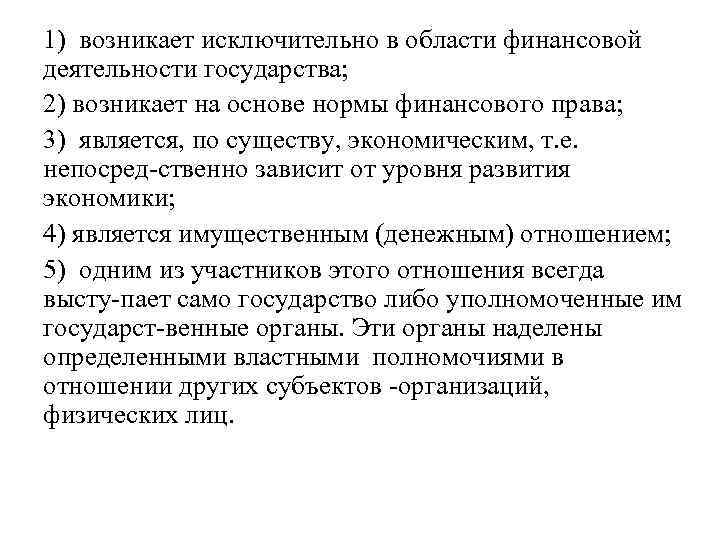 1) возникает исключительно в области финансовой деятельности государства;

2) возникает на основе нормы финансового права;

3) является, по существу, экономическим, т.е. непосред-ственно зависит от уровня развития экономики;

4) является имущественным (денежным) отношением;

5) одним из участников этого отношения всегда высту-пает само государство либо уполномоченные им государст-венные органы. Эти органы наделены определенными властными полномочиями в отношении других субъектов -организаций, физических лиц.